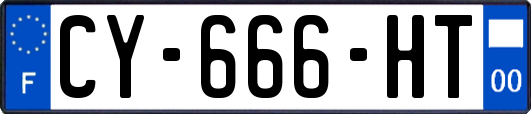 F

CY-666-HT

00